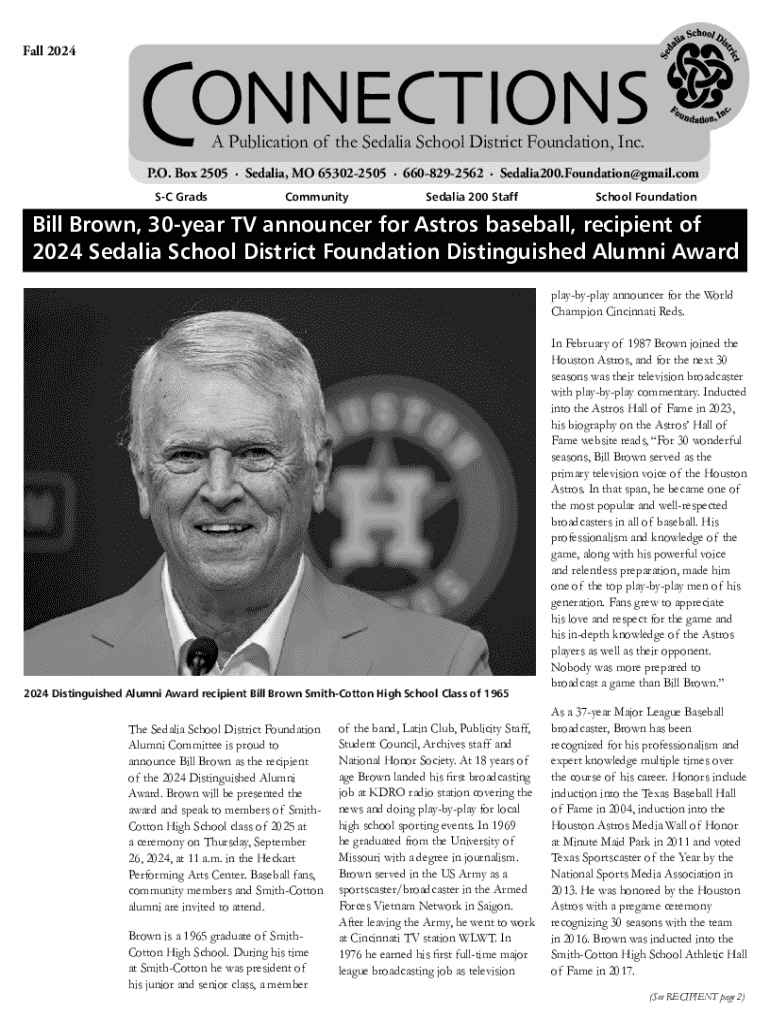 Fall 2024

CONNECTIONS

A Publication of the Sedalia School District Foundation, Inc.

Sedalia School District Foundation, Inc.

P.O. Box 2505 · Sedalia, MO 65302-2505 · 660-829-2562 · Sedalia200.Foundation@gmail.com

S-C Grads Community Sedalia 200 Staff School Foundation

Bill Brown, 30-year TV announcer for Astros baseball, recipient of 2024 Sedalia School District Foundation Distinguished Alumni Award

2024 Distinguished Alumni Award recipient Bill Brown Smith-Cotton High School Class of 1965

The Sedalia School District Foundation Alumni Committee is proud to announce Bill Brown as the recipient of the 2024 Distinguished Alumni Award. Brown will be presented the award and speak to members of Smith-Cotton High School class of 2025 at a ceremony on Thursday, September 26, 2024, at 11 a.m. in the Heckart Performing Arts Center. Baseball fans, community members and Smith-Cotton alumni are invited to attend.

Brown is a 1965 graduate of Smith-Cotton High School. During his time at Smith-Cotton he was president of his junior and senior class, a member of the band, Latin Club, Publicity Staff, Student Council, Archives staff and National Honor Society. At 18 years of age Brown landed his first broadcasting job at KDRO radio station covering the news and doing play-by-play for local high school sporting events. In 1969 he graduated from the University of Missouri with a degree in journalism. Brown served in the US Army as a sportscaster/broadcaster in the Armed Forces Vietnam Network in Saigon. After leaving the Army, he went to work at Cincinnati TV station WLWT. In 1976 he earned his first full-time major league broadcasting job as television play-by-play announcer for the World Champion Cincinnati Reds.

In February of 1987 Brown joined the Houston Astros, and for the next 30 seasons was their television broadcaster with play-by-play commentary. Inducted into the Astros Hall of Fame in 2023, his biography on the Astros' Hall of Fame website reads, "For 30 wonderful seasons, Bill Brown served as the primary television voice of the Houston Astros. In that span, he became one of the most popular and well-respected broadcasters in all of baseball. His professionalism and knowledge of the game, along with his powerful voice and relentless preparation, made him one of the top play-by-play men of his generation. Fans grew to appreciate his love and respect for the game and his in-depth knowledge of the Astros players as well as their opponent. Nobody was more prepared to broadcast a game than Bill Brown."

As a 37-year Major League Baseball broadcaster, Brown has been recognized for his professionalism and expert knowledge multiple times over the course of his career. Honors include induction into the Texas Baseball Hall of Fame in 2004, induction into the Houston Astros Media Wall of Honor at Minute Maid Park in 2011 and voted Texas Sportscaster of the Year by the National Sports Media Association in 2013. He was honored by the Houston Astros with a pregame ceremony recognizing 30 seasons with the team in 2016. Brown was inducted into the Smith-Cotton High School Athletic Hall of Fame in 2017.

(See RECIPIENT page 2)